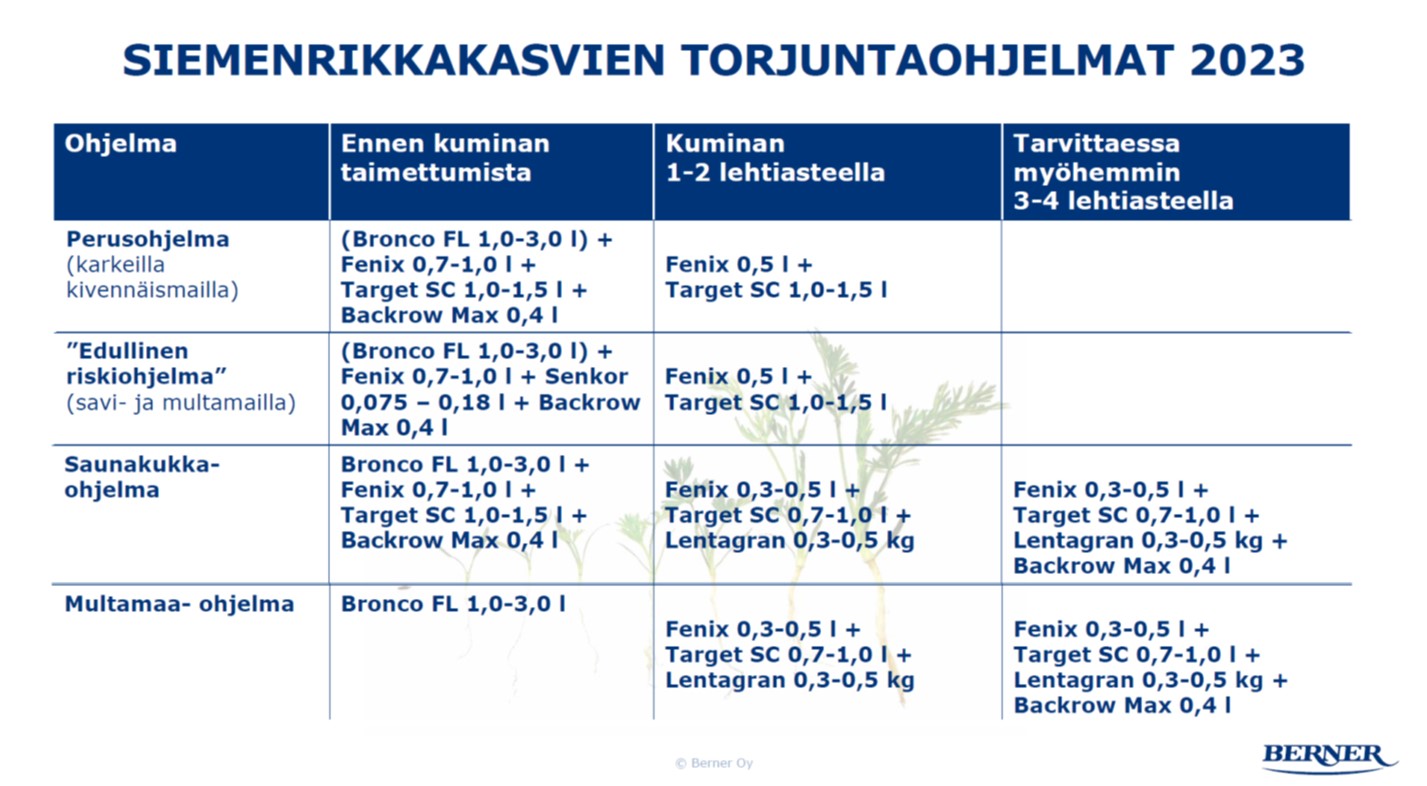 SIEMENRIKKAKASVIEN TORJUNTAOHJELMAT 2023

| Ohjelma | Ennen kuminan taimettumista | Kuminan 1-2 lehtiasteella | Tarvittaessa myöhemmin 3-4 lehtiasteella |
|---|---|---|---|
| Perusohjelma (karkeilla kivennäismailla) | (Bronco FL 1,0-3,0 l) + Fenix 0,7-1,0 l + Target SC 1,0-1,5 l + Backrow Max 0,4 l | Fenix 0,5 l + Target SC 1,0-1,5 l | |
| ”Edullinen riskiohjelma” (savi- ja multamailla) | (Bronco FL 1,0-3,0 l) + Fenix 0,7-1,0 l + Senkor 0,075 – 0,18 l + Backrow Max 0,4 l | Fenix 0,5 l + Target SC 1,0-1,5 l | |
| Saunakukka-ohjelma | Bronco FL 1,0-3,0 l + Fenix 0,7-1,0 l + Target SC 1,0-1,5 l + Backrow Max 0,4 l | Fenix 0,3-0,5 l + Target SC 0,7-1,0 l + Lentagran 0,3-0,5 kg | Fenix 0,3-0,5 l + Target SC 0,7-1,0 l + Lentagran 0,3-0,5 kg + Backrow Max 0,4 l |
| Multamaa- ohjelma | Bronco FL 1,0-3,0 l | Fenix 0,3-0,5 l + Target SC 0,7-1,0 l + Lentagran 0,3-0,5 kg | Fenix 0,3-0,5 l + Target SC 0,7-1,0 l + Lentagran 0,3-0,5 kg + Backrow Max 0,4 l |

© Berner Oy

BERNER